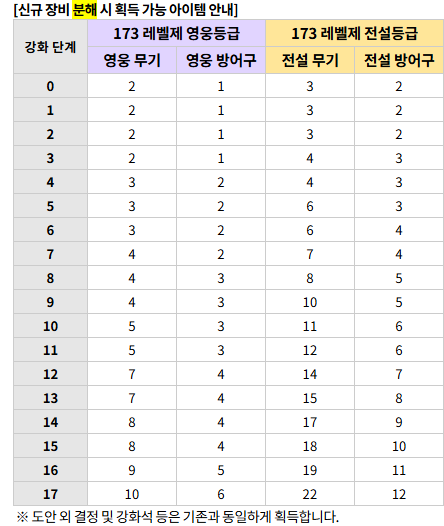 [신규 장비 분해 시 획득 가능 아이템 안내]

| 강화 단계 | 173 레벨제 영웅등급 | | 173 레벨제 전설등급 | |
|---|---|---|---|---|
| | 영웅 무기 | 영웅 방어구 | 전설 무기 | 전설 방어구 |
| 0 | 2 | 1 | 3 | 2 |
| 1 | 2 | 1 | 3 | 2 |
| 2 | 2 | 1 | 3 | 2 |
| 3 | 2 | 1 | 4 | 3 |
| 4 | 3 | 2 | 4 | 3 |
| 5 | 3 | 2 | 6 | 3 |
| 6 | 3 | 2 | 6 | 4 |
| 7 | 4 | 2 | 7 | 4 |
| 8 | 4 | 3 | 8 | 5 |
| 9 | 4 | 3 | 10 | 5 |
| 10 | 5 | 3 | 11 | 6 |
| 11 | 5 | 3 | 12 | 6 |
| 12 | 7 | 4 | 14 | 7 |
| 13 | 7 | 4 | 15 | 8 |
| 14 | 8 | 4 | 17 | 9 |
| 15 | 8 | 4 | 18 | 10 |
| 16 | 9 | 5 | 19 | 11 |
| 17 | 10 | 6 | 22 | 12 |

※ 도안 외 결정 및 강화석 등은 기존과 동일하게 획득합니다.